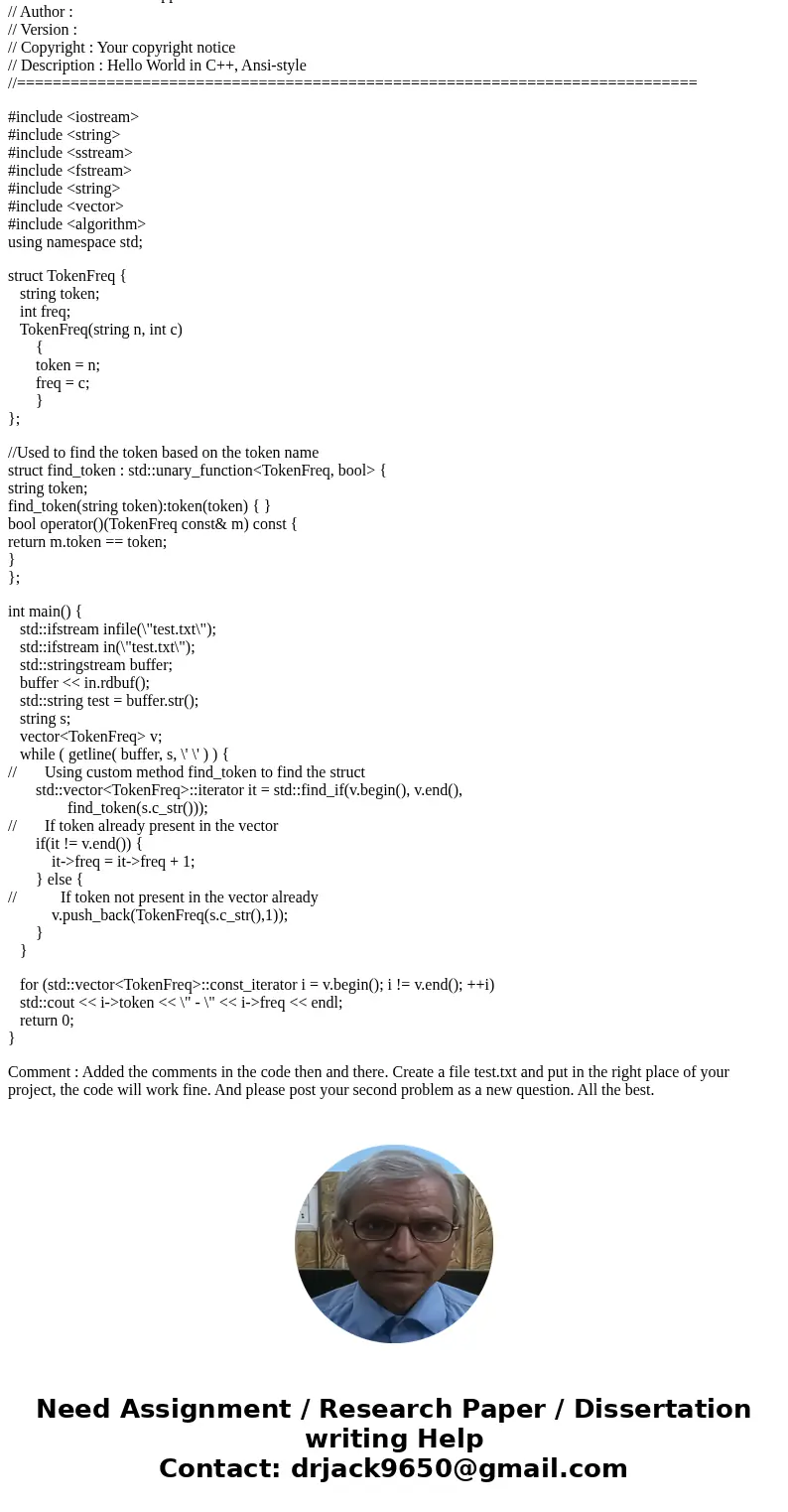 // Author :
// Version :
// Copyright : Your copyright notice
// Description : Hello World in C++, Ansi-style
//============================================================================

#include <iostream>
#include <string>
#include <sstream>
#include <fstream>
#include <string>
#include <vector>
#include <algorithm>
using namespace std;

struct TokenFreq {
string token;
int freq;
TokenFreq(string n, int c)
{
token = n;
freq = c;
}
};

//Used to find the token based on the token name
struct find_token : std::unary_function<TokenFreq, bool> {
string token;
find_token(string token):token(token) { }
bool operator()(TokenFreq const& m) const {
return m.token == token;
}
};

int main() {
std::ifstream infile(\"test.txt\");
std::ifstream in(\"test.txt\");
std::stringstream buffer;
buffer << in.rdbuf();
std::string test = buffer.str();
string s;
vector<TokenFreq> v;
while ( getline( buffer, s, \' \' ) ) {
// Using custom method find_token to find the struct
std::vector<TokenFreq>::iterator it = std::find_if(v.begin(), v.end(),
find_token(s.c_str()));
// If token already present in the vector
if(it != v.end()) {
it->freq = it->freq + 1;
} else {
// If token not present in the vector already
v.push_back(TokenFreq(s.c_str(),1));
}
}

for (std::vector<TokenFreq>::const_iterator i = v.begin(); i != v.end(); ++i)
std::cout << i->token << \" - \" << i->freq << endl;
return 0;
}

Comment : Added the comments in the code then and there. Create a file test.txt and put in the right place of your project, the code will work fine. And please post your second problem as a new question. All the best.

Need Assignment / Research Paper / Dissertation writing Help
Contact: drjack9650@gmail.com